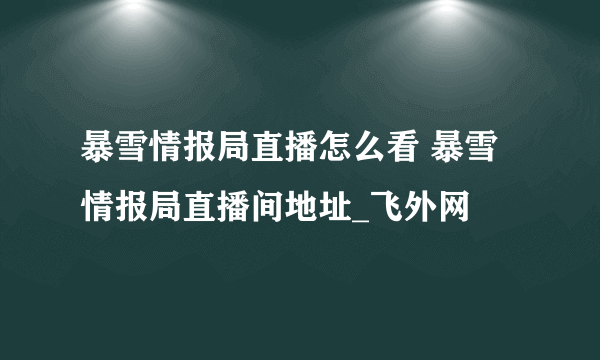 暴雪情报局直播怎么看 暴雪情报局直播间地址_飞外网